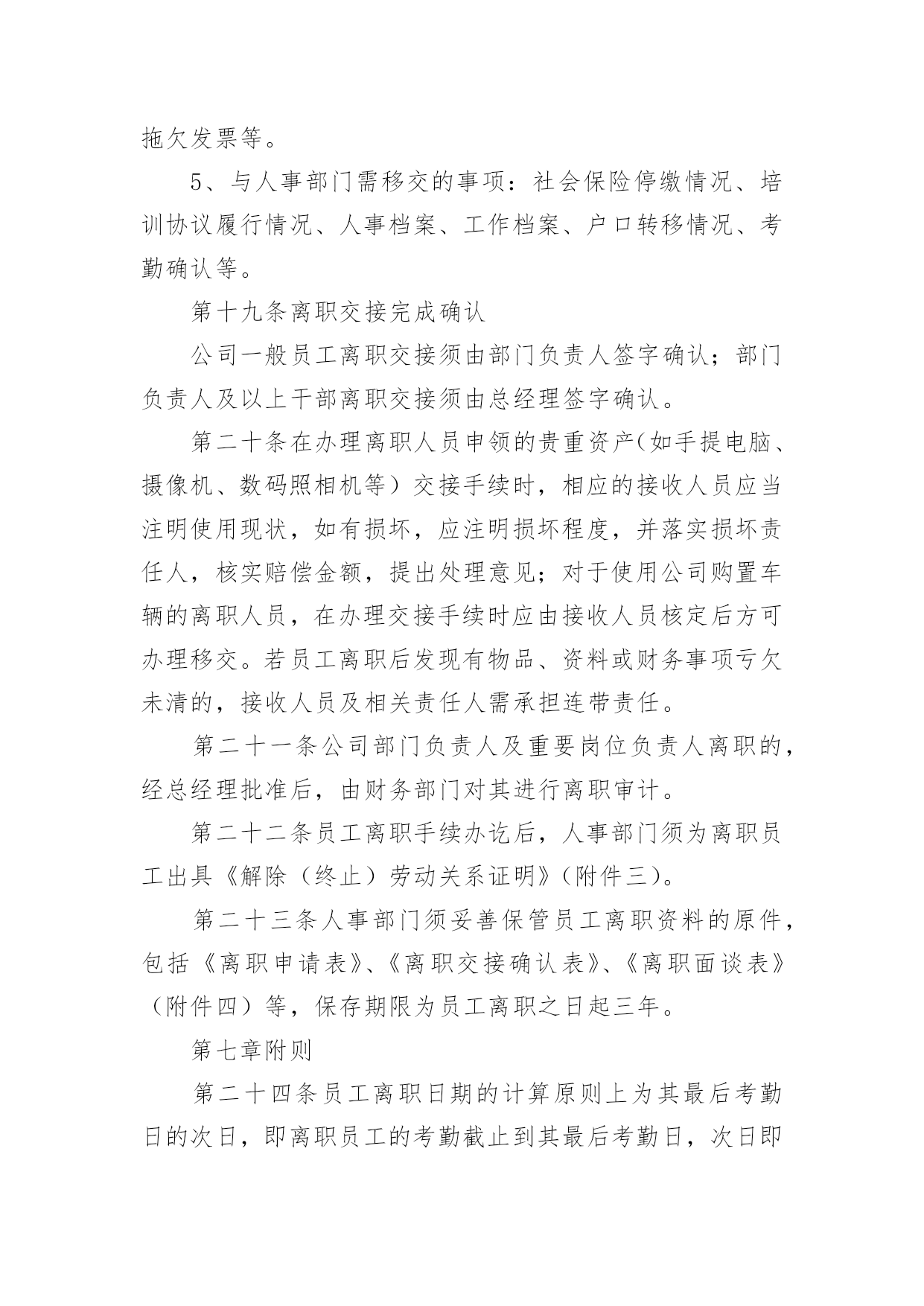 拖欠发票等。

5、与人事部门需移交的事项：社会保险停缴情况、培训协议履行情况、人事档案、工作档案、户口转移情况、考勤确认等。

第十九条离职交接完成确认

公司一般员工离职交接须由部门负责人签字确认；部门负责人及以上干部离职交接须由总经理签字确认。

第二十条在办理离职人员申领的贵重资产（如手提电脑、摄像机、数码照相机等）交接手续时，相应的接收人员应当注明使用现状，如有损坏，应注明损坏程度，并落实损坏责任人，核实赔偿金额，提出处理意见；对于使用公司购置车辆的离职人员，在办理交接手续时应由接收人员核定后方可办理移交。若员工离职后发现有物品、资料或财务事项亏欠未清的，接收人员及相关责任人需承担连带责任。

第二十一条公司部门负责人及重要岗位负责人离职的，经总经理批准后，由财务部门对其进行离职审计。

第二十二条员工离职手续办讫后，人事部门须为离职员工出具《解除（终止）劳动关系证明》（附件三）。

第二十三条人事部门须妥善保管员工离职资料的原件，包括《离职申请表》、《离职交接确认表》、《离职面谈表》（附件四）等，保存期限为员工离职之日起三年。

第七章附则

第二十四条员工离职日期的计算原则上为其最后考勤日的次日，即离职员工的考勤截止到其最后考勤日，次日即